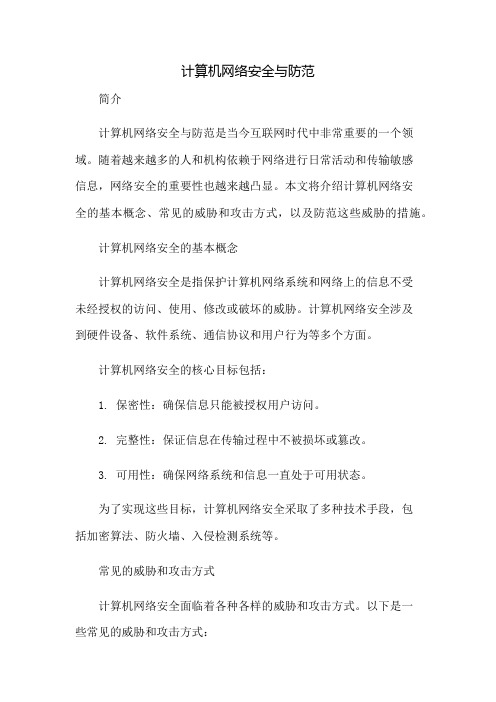 计算机网络安全与防范

简介

计算机网络安全与防范是当今互联网时代中非常重要的一个领域。随着越来越多的人和机构依赖于网络进行日常活动和传输敏感信息，网络安全的重要性也越来越凸显。本文将介绍计算机网络安全的基本概念、常见的威胁和攻击方式，以及防范这些威胁的措施。

计算机网络安全的基本概念

计算机网络安全是指保护计算机网络系统和网络上的信息不受未经授权的访问、使用、修改或破坏的威胁。计算机网络安全涉及到硬件设备、软件系统、通信协议和用户行为等多个方面。

计算机网络安全的核心目标包括：

1. 保密性：确保信息只能被授权用户访问。

2. 完整性：保证信息在传输过程中不被损坏或篡改。

3. 可用性：确保网络系统和信息一直处于可用状态。

为了实现这些目标，计算机网络安全采取了多种技术手段，包括加密算法、防火墙、入侵检测系统等。

常见的威胁和攻击方式

计算机网络安全面临着各种各样的威胁和攻击方式。以下是一些常见的威胁和攻击方式：